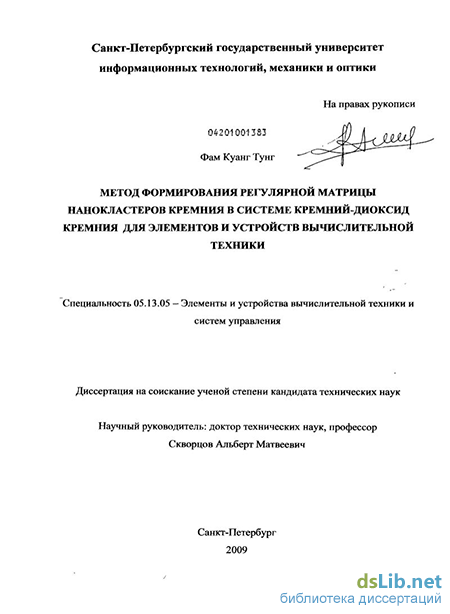 Санкт-Петербургский государственный университет информационных технологий, механики и оптики

На правах рукописи

04201001383

Фам Куанг Тунг

МЕТОД ФОРМИРОВАНИЯ РЕГУЛЯРНОЙ МАТРИЦЫ НАНОКЛАСТЕРОВ КРЕМНИЯ В СИСТЕМЕ КРЕМНИЙ-ДИОКСИД КРЕМНИЯ ДЛЯ ЭЛЕМЕНТОВ И УСТРОЙСТВ ВЫЧИСЛИТЕЛЬНОЙ ТЕХНИКИ

Специальность 05.13.05 – Элементы и устройства вычислительной техники и систем управления

Диссертация на соискание ученой степени кандидата технических наук

Научный руководитель: доктор технических наук, профессор Скворцов Альберт Матвеевич

Санкт-Петербург
2009

dsLib.net
библиотека диссертаций